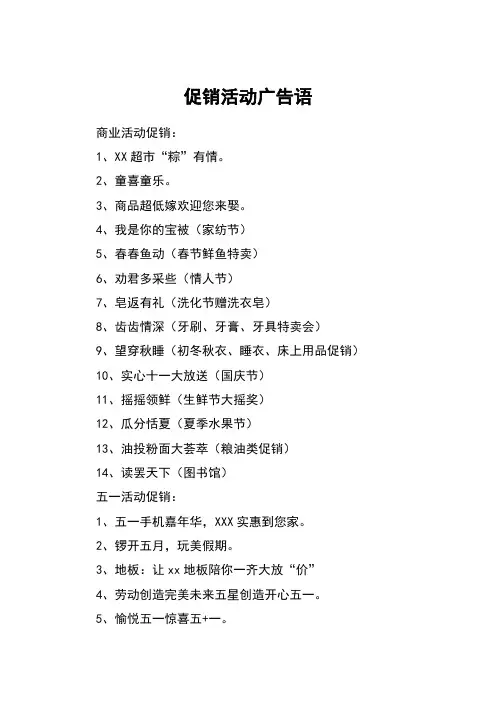 促销活动广告语

商业活动促销：

1、XX 超市“粽”有情。

2、童喜童乐。

3、商品超低嫁欢迎您来娶。

4、我是你的宝被（家纺节）

5、春春鱼动（春节鲜鱼特卖）

6、劝君多采些（情人节）

7、皂返有礼（洗化节赠洗衣皂）

8、齿齿情深（牙刷、牙膏、牙具特卖会）

9、望穿秋睡（初冬秋衣、睡衣、床上用品促销）

10、实心十一大放送（国庆节）

11、摇摇领鲜（生鲜节大摇奖）

12、瓜分恬夏（夏季水果节）

13、油投粉面大荟萃（粮油类促销）

14、读罢天下（图书馆）

五一活动促销：

1、五一手机嘉年华，XXX 实惠到您家。

2、锣开五月，玩美假期。

3、地板：让 xx 地板陪你一齐大放“价”

4、劳动创造完美未来五星创造开心五一。

5、愉悦五一惊喜五+一。